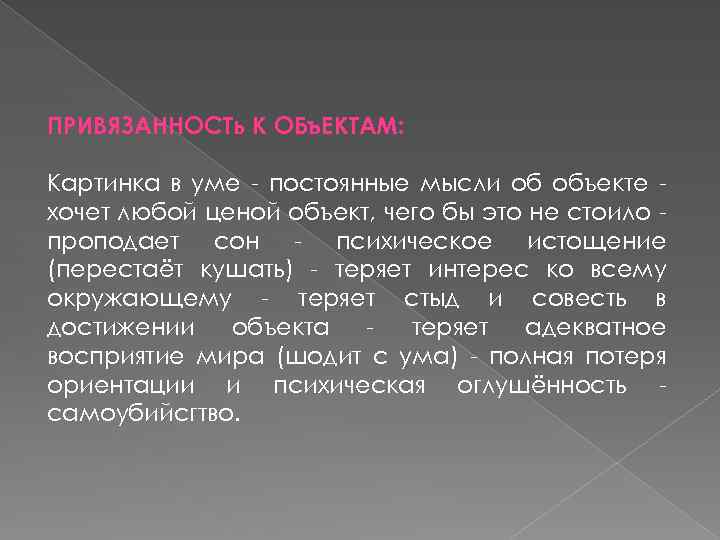 ПРИВЯЗАННОСТЬ К ОБЪЕКТАМ:

Картинка в уме - постоянные мысли об объекте - хочет любой ценой объект, чего бы это не стоило - проподает сон - психическое истощение (перестаёт кушать) - теряет интерес ко всему окружающему - теряет стыд и совесть в достижении объекта - теряет адекватное восприятие мира (шодит с ума) - полная потеря ориентации и психическая оглушённость - самоубийсгтво.